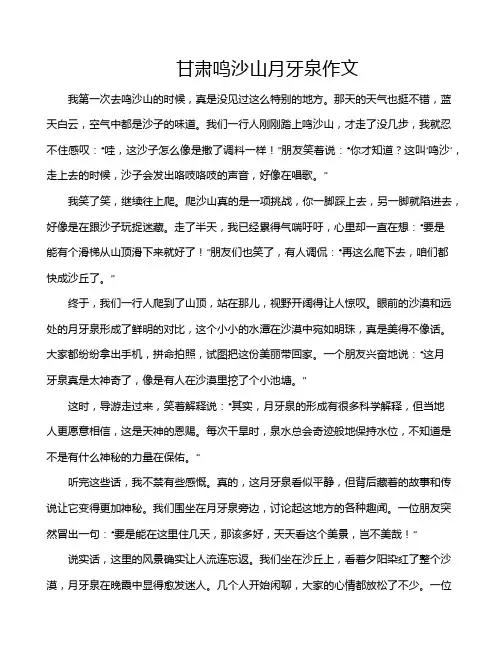 甘肃鸣沙山月牙泉作文

我第一次去鸣沙山的时候，真是没见过这么特别的地方。那天的天气也挺不错，蓝天白云，空气中都是沙子的味道。我们一行人刚刚踏上鸣沙山，才走了没几步，我就忍不住感叹："哇，这沙子怎么像是撒了调料一样！"朋友笑着说："你才知道？这叫'鸣沙'，走上去的时候，沙子会发出咯吱咯吱的声音，好像在唱歌。"

我笑了笑，继续往上爬。爬沙山真的是一项挑战，你一脚踩上去，另一脚就陷进去，好像是在跟沙子玩捉迷藏。走了半天，我已经累得气喘吁吁，心里却一直在想："要是能有个滑梯从山顶滑下来就好了！"朋友们也笑了，有人调侃："再这么爬下去，咱们都快成沙丘了。"

终于，我们一行人爬到了山顶，站在那儿，视野开阔得让人惊叹。眼前的沙漠和远处的月牙泉形成了鲜明的对比，这个小小的水潭在沙漠中宛如明珠，真是美得不像话。大家都纷纷拿出手机，拼命拍照，试图把这份美丽带回家。一个朋友兴奋地说："这月牙泉真是太神奇了，像是有人在沙漠里挖了个小池塘。"

这时，导游走过来，笑着解释说："其实，月牙泉的形成有很多科学解释，但当地人更愿意相信，这是天神的恩赐。每次干旱时，泉水总会奇迹般地保持水位，不知道是不是有什么神秘的力量在保佑。"

听完这些话，我不禁有些感慨。真的，这月牙泉看似平静，但背后藏着的故事和传说让它变得更加神秘。我们围坐在月牙泉旁边，讨论起这地方的各种趣闻。一位朋友突然冒出一句："要是能在这里住几天，那该多好，天天看这个美景，岂不美哉！"

说实话，这里的风景确实让人流连忘返。我们坐在沙丘上，看着夕阳染红了整个沙漠，月牙泉在晚霞中显得愈发迷人。几个人开始闲聊，大家的心情都放松了不少。一位